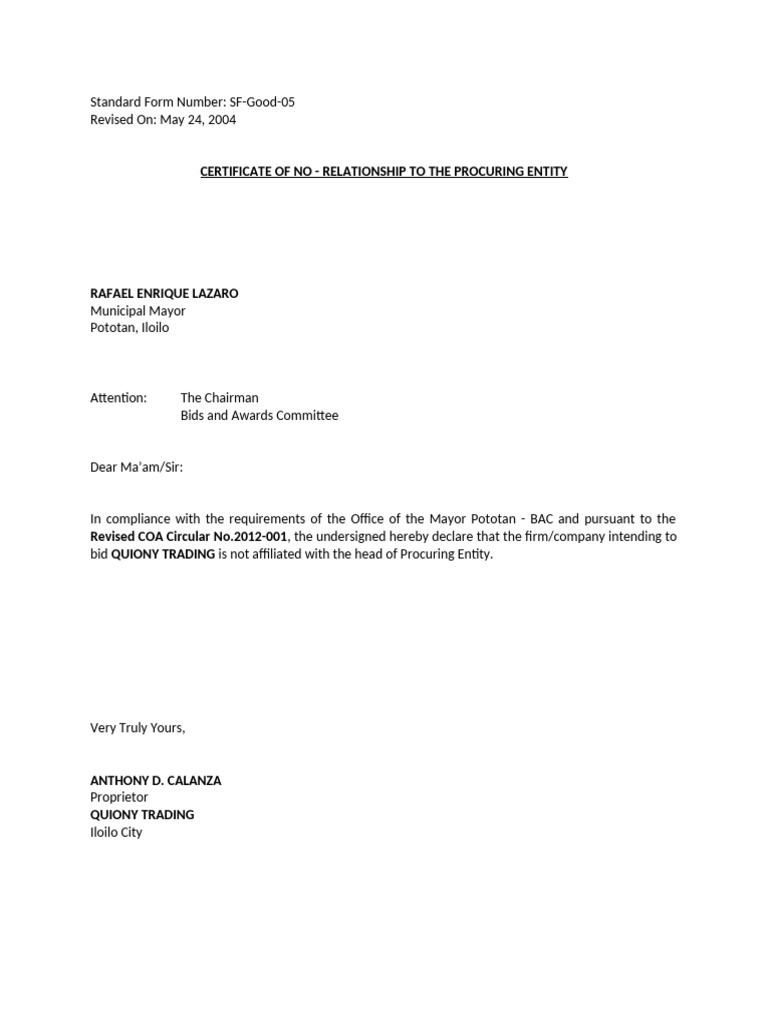 Standard Form Number: SF-Good-05
Revised On: May 24, 2004

CERTIFICATE OF NO - RELATIONSHIP TO THE PROCURING ENTITY

RAFAEL ENRIQUE LAZARO
Municipal Mayor
Pototan, Iloilo

Attention: The Chairman
Bids and Awards Committee

Dear Ma'am/Sir:

In compliance with the requirements of the Office of the Mayor Pototan - BAC and pursuant to the Revised COA Circular No.2012-001, the undersigned hereby declare that the firm/company intending to bid QUIONY TRADING is not affiliated with the head of Procuring Entity.

Very Truly Yours,

ANTHONY D. CALANZA
Proprietor
QUIONY TRADING
Iloilo City